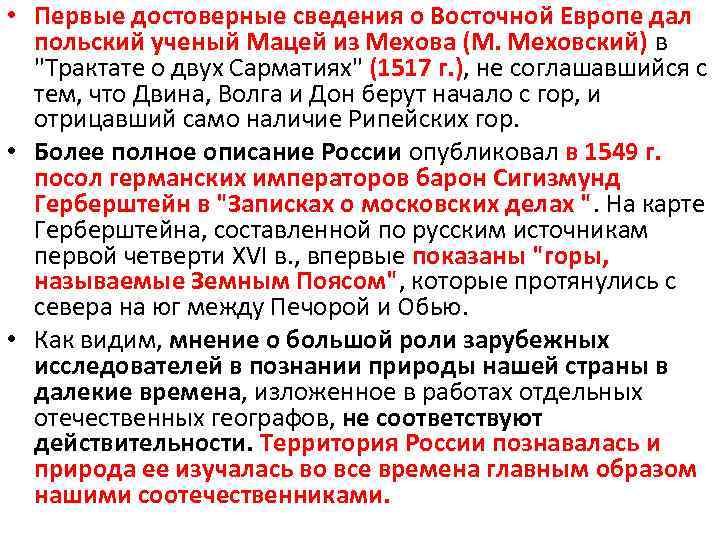 • Первые достоверные сведения о Восточной Европе дал польский ученый Мацей из Мехова (М. Меховский) в "Трактате о двух Сарматиях" (1517 г.), не соглашавшийся с тем, что Двина, Волга и Дон берут начало с гор, и отрицавший само наличие Рипейских гор.

• Более полное описание России опубликовал в 1549 г. посол германских императоров барон Сигизмунд Герберштейн в "Записках о московских делах ". На карте Герберштейна, составленной по русским источникам первой четверти XVI в., впервые показаны "горы, называемые Земным Поясом", которые протянулись с севера на юг между Печорой и Обью.

• Как видим, мнение о большой роли зарубежных исследователей в познании природы нашей страны в далекие времена, изложенное в работах отдельных отечественных географов, не соответствуют действительности. Территория России познавалась и природа ее изучалась во все времена главным образом нашими соотечественниками.